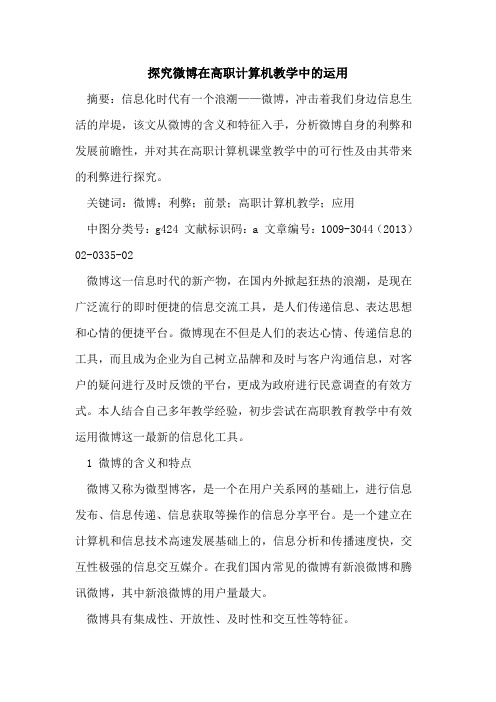 探究微博在高职计算机教学中的运用

摘要：信息化时代有一个浪潮——微博，冲击着我们身边信息生活的岸堤，该文从微博的含义和特征入手，分析微博自身的利弊和发展前瞻性，并对其在高职计算机课堂教学中的可行性及由其带来的利弊进行探究。

关键词：微博；利弊；前景；高职计算机教学；应用

中图分类号：g424 文献标识码：a 文章编号：1009-3044（2013）02-0335-02

微博这一信息时代的新产物，在国内外掀起狂热的浪潮，是现在广泛流行的即时便捷的信息交流工具，是人们传递信息、表达思想和心情的便捷平台。微博现在不但是人们的表达心情、传递信息的工具，而且成为企业为自己树立品牌和及时与客户沟通信息，对客户的疑问进行及时反馈的平台，更成为政府进行民意调查的有效方式。本人结合自己多年教学经验，初步尝试在高职教育教学中有效运用微博这一最新的信息化工具。

1 微博的含义和特点

微博又称为微型博客，是一个在用户关系网的基础上，进行信息发布、信息传递、信息获取等操作的信息分享平台。是一个建立在计算机和信息技术高速发展基础上的，信息分析和传播速度快，交互性极强的信息交互媒介。在我们国内常见的微博有新浪微博和腾讯微博，其中新浪微博的用户量最大。

微博具有集成性、开放性、及时性和交互性等特征。